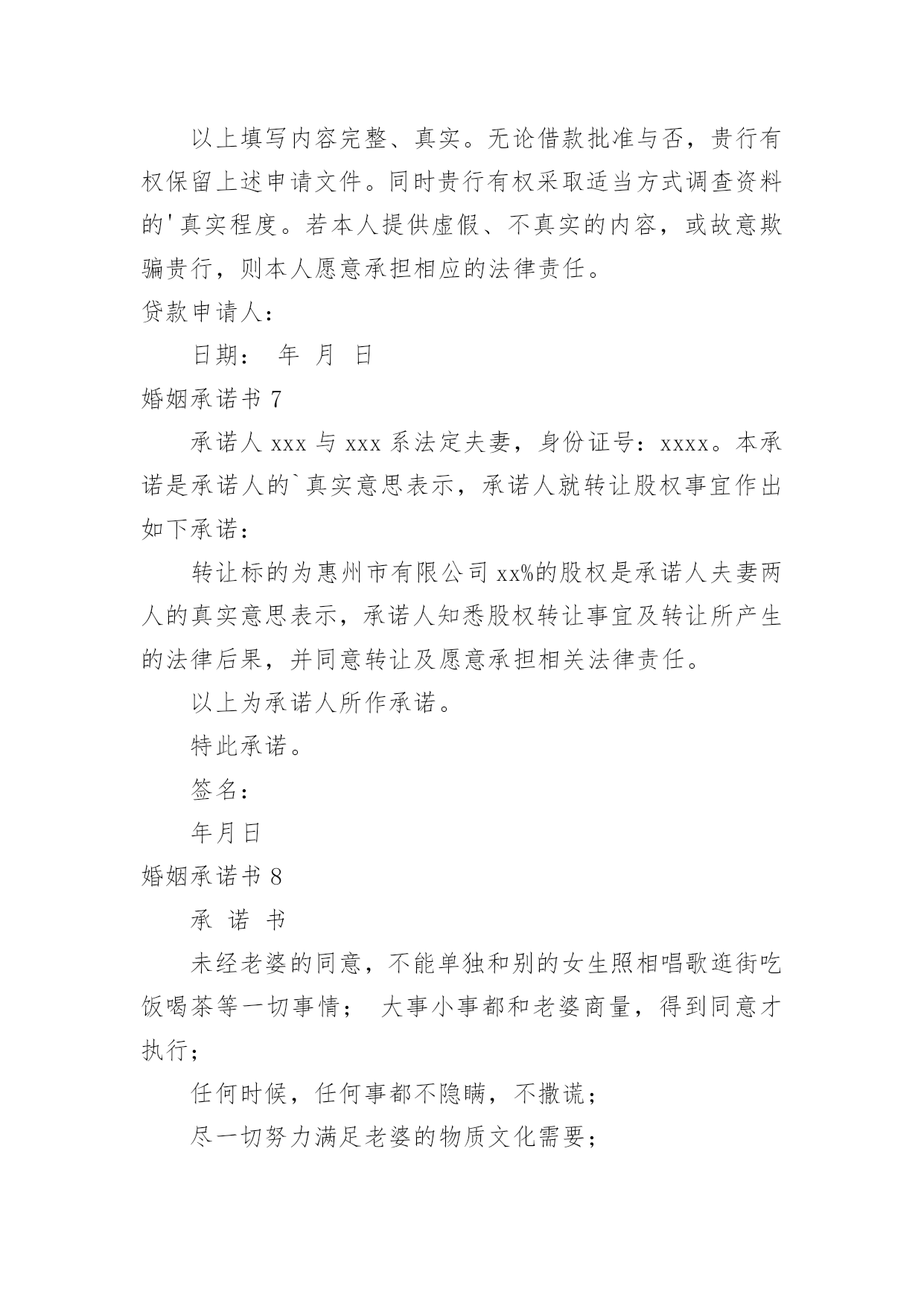 以上填写内容完整、真实。无论借款批准与否，贵行有权保留上述申请文件。同时贵行有权采取适当方式调查资料的'真实程度。若本人提供虚假、不真实的内容，或故意欺骗贵行，则本人愿意承担相应的法律责任。

贷款申请人：

日期： 年 月 日

婚姻承诺书 7

承诺人 xxx 与 xxx 系法定夫妻，身份证号：xxxx。本承诺是承诺人的`真实意思表示，承诺人就转让股权事宜作出如下承诺：

转让标的为惠州市有限公司 xx%的股权是承诺人夫妻两人的真实意思表示，承诺人知悉股权转让事宜及转让所产生的法律后果，并同意转让及愿意承担相关法律责任。

以上为承诺人所作承诺。

特此承诺。

签名：

年月日

婚姻承诺书 8

承 诺 书

未经老婆的同意，不能单独和别的女生照相唱歌逛街吃饭喝茶等一切事情； 大事小事都和老婆商量，得到同意才执行；

任何时候，任何事都不隐瞒，不撒谎；

尽一切努力满足老婆的物质文化需要；